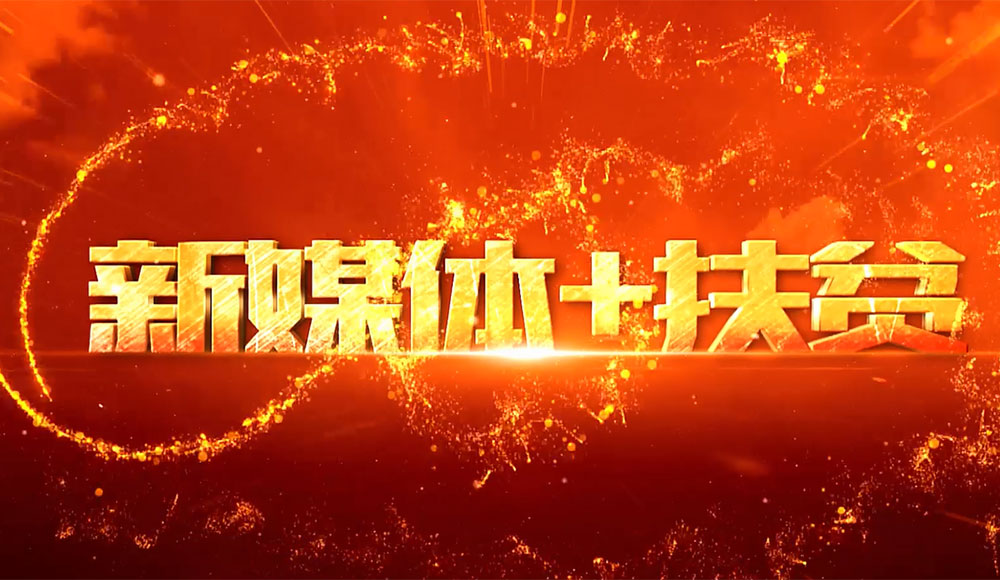 新媒体+扶贫